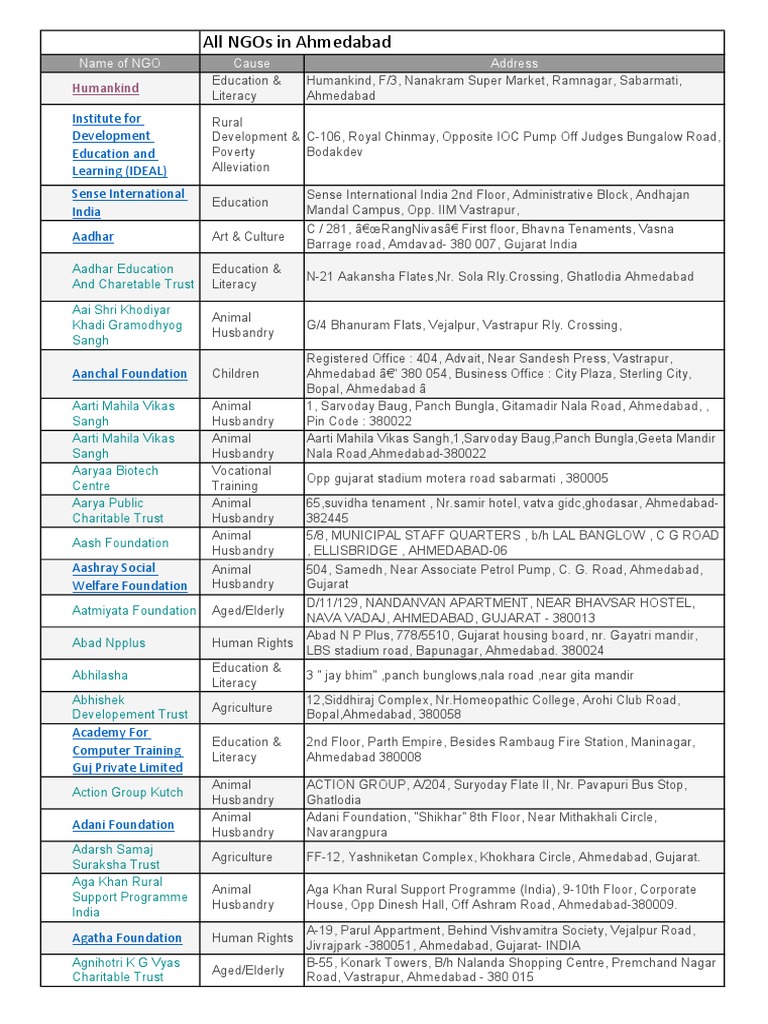 All NGOs in Ahmedabad

| Name of NGO | Cause | Address |
|---|---|---|
| Humankind | Education & Literacy | Humankind, F/3, Nanakram Super Market, Ramnagar, Sabarmati, Ahmedabad |
| Institute for Development Education and Learning (IDEAL) | Rural Development & Poverty Alleviation | C-106, Royal Chinmay, Opposite IOC Pump Off Judges Bungalow Road, Bodakdev |
| Sense International India | Education | Sense International India 2nd Floor, Administrative Block, Andhajan Mandal Campus, Opp. IIM Vastrapur, |
| Aadhar | Art & Culture | C / 281, â€œRangNivasâ€ First floor, Bhavna Tenaments, Vasna Barrage road, Amdavad- 380 007, Gujarat India |
| Aadhar Education And Charetable Trust | Education & Literacy | N-21 Aakansha Flates,Nr. Sola Rly.Crossing, Ghatlodia Ahmedabad |
| Aai Shri Khodiyar Khadi Gramodhyog Sangh | Animal Husbandry | G/4 Bhanuram Flats, Vejalpur, Vastrapur Rly. Crossing, |
| Aanchal Foundation | Children | Registered Office : 404, Advait, Near Sandesh Press, Vastrapur, Ahmedabad â€“ 380 054, Business Office : City Plaza, Sterling City, Bopal, Ahmedabad â |
| Aarti Mahila Vikas Sangh | Animal Husbandry | 1, Sarvoday Baug, Panch Bungla, Gitamadir Nala Road, Ahmedabad, , Pin Code : 380022 |
| Aarti Mahila Vikas Sangh | Animal Husbandry | Aarti Mahila Vikas Sangh,1,Sarvoday Baug,Panch Bungla,Geeta Mandir Nala Road,Ahmedabad-380022 |
| Aaryaa Biotech Centre | Vocational Training | Opp gujarat stadium motera road sabarmati , 380005 |
| Aarya Public Charitable Trust | Animal Husbandry | 65,suvidha tenament , Nr.samir hotel, vatva gidc,ghodasar, Ahmedabad-382445 |
| Aash Foundation | Animal Husbandry | 5/8, MUNICIPAL STAFF QUARTERS , b/h LAL BANGLOW , C G ROAD , ELLISBRIDGE , AHMEDABAD-06 |
| Aashray Social Welfare Foundation | Animal Husbandry | 504, Samedh, Near Associate Petrol Pump, C. G. Road, Ahmedabad, Gujarat |
| Aatmiyata Foundation | Aged/Elderly | D/11/129, NANDANVAN APARTMENT, NEAR BHAVSAR HOSTEL, NAVA VADAJ, AHMEDABAD, GUJARAT - 380013 |
| Abad Npplus | Human Rights | Abad N P Plus, 778/5510, Gujarat housing board, nr. Gayatri mandir, LBS stadium road, Bapunagar, Ahmedabad. 380024 |
| Abhilasha | Education & Literacy | 3 " jay bhim" ,panch bunglows,nala road ,near gita mandir |
| Abhishek Developement Trust | Agriculture | 12,Siddhiraj Complex, Nr.Homeopathic College, Arohi Club Road, Bopal,Ahmedabad, 380058 |
| Academy For Computer Training Guj Private Limited | Education & Literacy | 2nd Floor, Parth Empire, Besides Rambaug Fire Station, Maninagar, Ahmedabad 380008 |
| Action Group Kutch | Animal Husbandry | ACTION GROUP, A/204, Suryoday Flate II, Nr. Pavapuri Bus Stop, Ghatlodia |
| Adani Foundation | Animal Husbandry | Adani Foundation, "Shikhar" 8th Floor, Near Mithakhali Circle, Navarangpura |
| Adarsh Samaj Suraksha Trust | Agriculture | FF-12, Yashniketan Complex, Khokhara Circle, Ahmedabad, Gujarat. |
| Aga Khan Rural Support Programme India | Animal Husbandry | Aga Khan Rural Support Programme (India), 9-10th Floor, Corporate House, Opp Dinesh Hall, Off Ashram Road, Ahmedabad-380009. |
| Agatha Foundation | Human Rights | A-19, Parul Appartment, Behind Vishvamitra Society, Vejalpur Road, Jivrajpark -380051, Ahmedabad, Gujarat- INDIA |
| Agnihotri K G Vyas Charitable Trust | Aged/Elderly | B-55, Konark Towers, B/h Nalanda Shopping Centre, Premchand Nagar Road, Vastrapur, Ahmedabad - 380 015 |